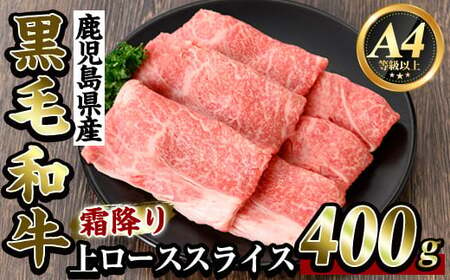 鹿児島県産

黒毛和牛

A4
等級以上

霜降り
上ローススライス
400g